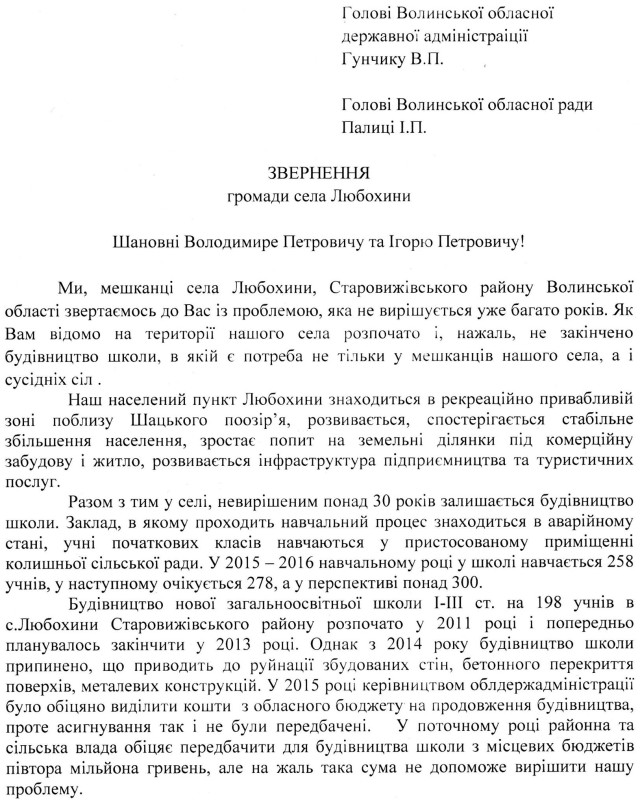 Голові Волинської обласної державної адміністрації Гунчику В.П.

Голові Волинської обласної ради Палиці І.П.

ЗВЕРНЕННЯ
громади села Любохини

Шановні Володимире Петровичу та Ігорю Петровичу!

Ми, мешканці села Любохини, Старовижівського району Волинської області звертаємось до Вас із проблемою, яка не вирішується уже багато років. Як Вам відомо на території нашого села розпочато і, нажаль, не закінчено будівництво школи, в якій є потреба не тільки у мешканців нашого села, а і сусідніх сіл .

Наш населений пункт Любохини знаходиться в рекреаційно привабливій зоні поблизу Шацького поозір'я, розвивається, спостерігається стабільне збільшення населення, зростає попит на земельні ділянки під комерційну забудову і житло, розвивається інфраструктура підприємництва та туристичних послуг.

Разом з тим у селі, невирішеним понад 30 років залишається будівництво школи. Заклад, в якому проходить навчальний процес знаходиться в аварійному стані, учні початкових класів навчаються у пристосованому приміщенні колишньої сільської ради. У 2015 – 2016 навчальному році у школі навчається 258 учнів, у наступному очікується 278, а у перспективі понад 300.

Будівництво нової загальноосвітньої школи І-ІІІ ст. на 198 учнів в с.Любохини Старовижівського району розпочато у 2011 році і попередньо планувалось закінчити у 2013 році. Однак з 2014 року будівництво школи припинено, що приводить до руйнації збудованих стін, бетонного перекриття поверхів, металевих конструкцій. У 2015 році керівництвом облдержадміністрації було обіцяно виділити кошти з обласного бюджету на продовження будівництва, проте асигнування так і не були передбачені. У поточному році районна та сільська влада обіцяє передбачити для будівництва школи з місцевих бюджетів півтора мільйона гривень, але на жаль така сума не допоможе вирішити нашу проблему.